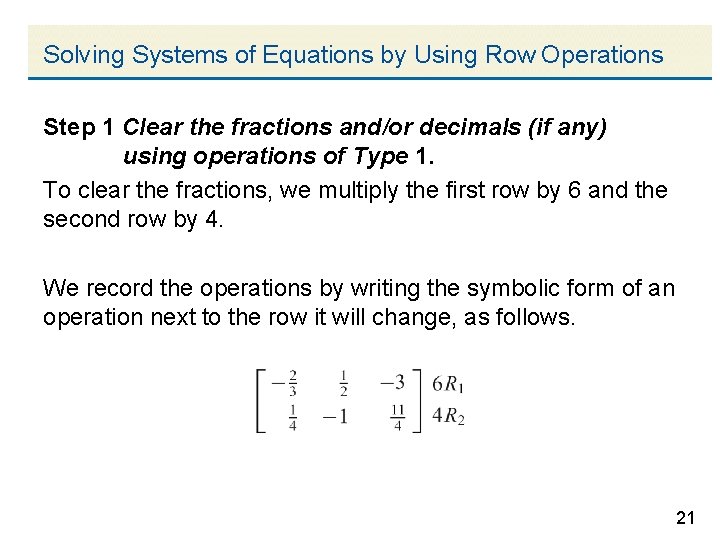 Solving Systems of Equations by Using Row Operations

Step 1 Clear the fractions and/or decimals (if any) using operations of Type 1.

To clear the fractions, we multiply the first row by 6 and the second row by 4.

We record the operations by writing the symbolic form of an operation next to the row it will change, as follows.

$\begin{bmatrix} -\frac{2}{3} & \frac{1}{2} & -3 \\ \frac{1}{4} & -1 & \frac{11}{4} \end{bmatrix} \begin{matrix} 6R_1 \\ 4R_2 \end{matrix}$

21